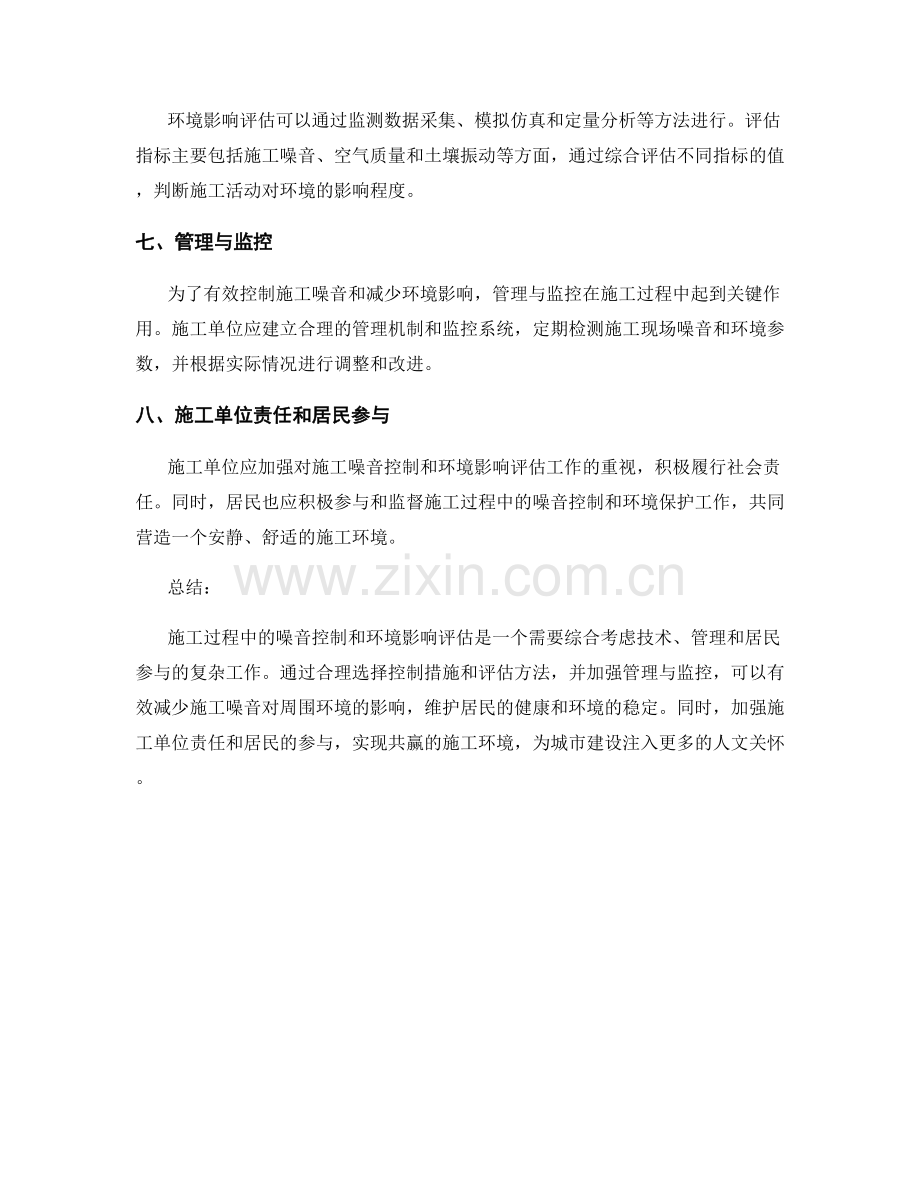 环境影响评估可以通过监测数据采集、模拟仿真和定量分析等方法进行。评估指标主要包括施工噪音、空气质量和土壤振动等方面，通过综合评估不同指标的值，判断施工活动对环境的影响程度。

七、管理与监控

为了有效控制施工噪音和减少环境影响，管理与监控在施工过程中起到关键作用。施工单位应建立合理的管理机制和监控系统，定期检测施工现场噪音和环境参数，并根据实际情况进行调整和改进。

八、施工单位责任和居民参与

施工单位应加强对施工噪音控制和环境影响评估工作的重视，积极履行社会责任。同时，居民也应积极参与和监督施工过程中的噪音控制和环境保护工作，共同营造一个安静、舒适的施工环境。

总结：

www.zixin.com.cn

施工过程中的噪音控制和环境影响评估是一个需要综合考虑技术、管理和居民参与的复杂工作。通过合理选择控制措施和评估方法，并加强管理与监控，可以有效减少施工噪音对周围环境的影响，维护居民的健康和环境的稳定。同时，加强施工单位责任和居民的参与，实现共赢的施工环境，为城市建设注入更多的人文关怀。